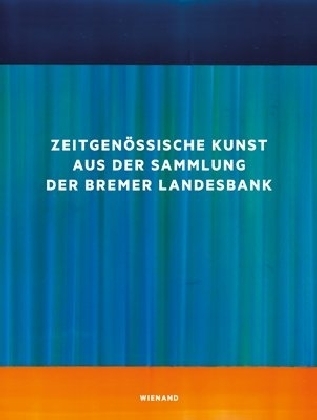 ZEITGENÖSSISCHE KUNST
AUS DER SAMMLUNG
DER BREMER LANDESBANK

WIENAND